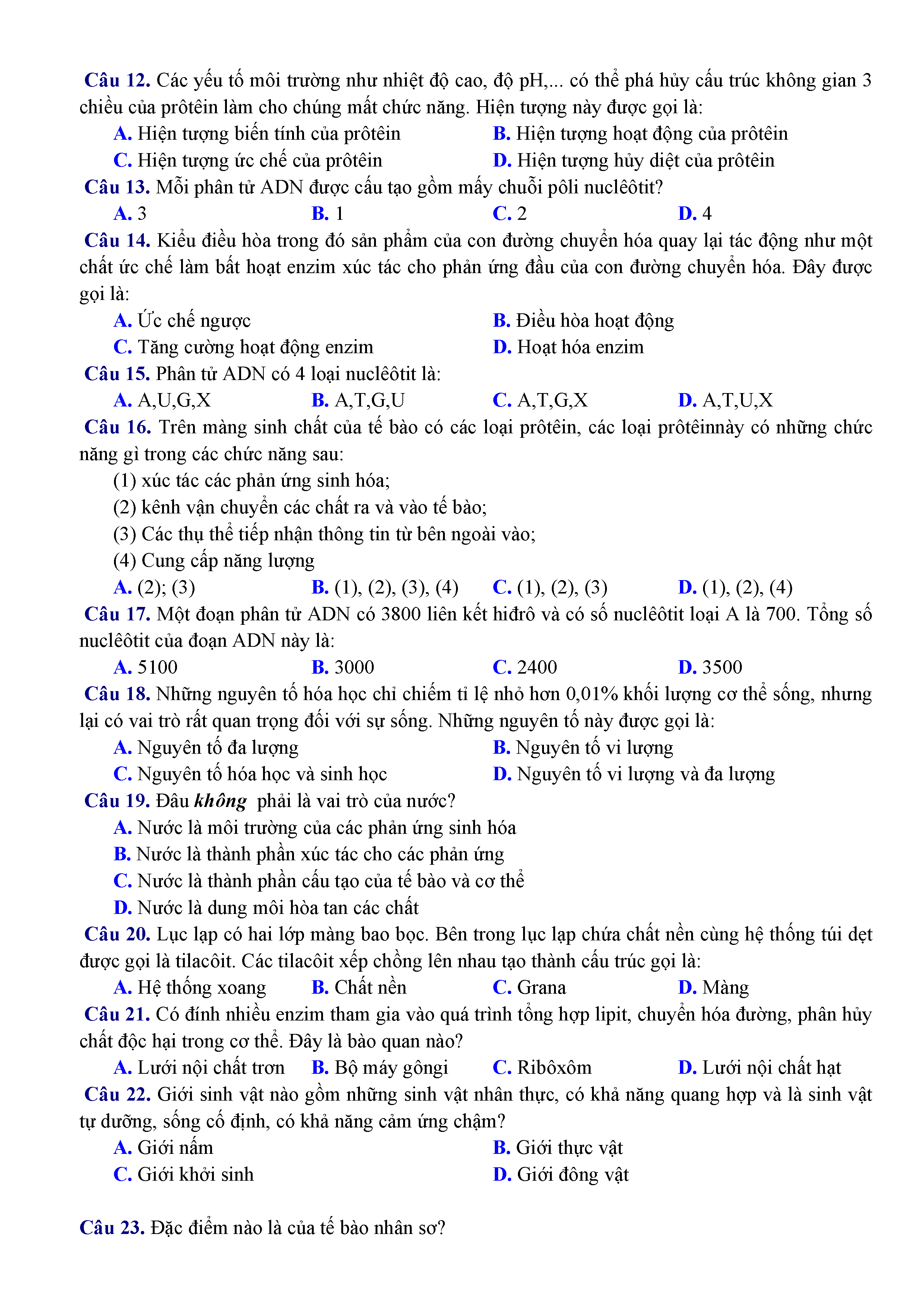 Câu 12. Các yếu tố môi trường như nhiệt độ cao, độ pH,... có thể phá hủy cấu trúc không gian 3 chiều của prôtêin làm cho chúng mất chức năng. Hiện tượng này được gọi là:

A. Hiện tượng biến tính của prôtêin
B. Hiện tượng hoạt động của prôtêin
C. Hiện tượng ức chế của prôtêin
D. Hiện tượng hủy diệt của prôtêin

Câu 13. Mỗi phân tử ADN được cấu tạo gồm mấy chuỗi pôli nuclêôtit?

A. 3
B. 1
C. 2
D. 4

Câu 14. Kiểu điều hòa trong đó sản phẩm của con đường chuyển hóa quay lại tác động như một chất ức chế làm bất hoạt enzim xúc tác cho phản ứng đầu của con đường chuyển hóa. Đây được gọi là:

A. Ức chế ngược
B. Điều hòa hoạt động
C. Tăng cường hoạt động enzim
D. Hoạt hóa enzim

Câu 15. Phân tử ADN có 4 loại nuclêôtit là:

A. A,U,G,X
B. A,T,G,U
C. A,T,G,X
D. A,T,U,X

Câu 16. Trên màng sinh chất của tế bào có các loại prôtêin, các loại prôtêinnày có những chức năng gì trong các chức năng sau:

(1) xúc tác các phản ứng sinh hóa;
(2) kênh vận chuyển các chất ra và vào tế bào;
(3) Các thụ thể tiếp nhận thông tin từ bên ngoài vào;
(4) Cung cấp năng lượng

A. (2); (3)
B. (1), (2), (3), (4)
C. (1), (2), (3)
D. (1), (2), (4)

Câu 17. Một đoạn phân tử ADN có 3800 liên kết hiđrô và có số nuclêôtit loại A là 700. Tổng số nuclêôtit của đoạn ADN này là:

A. 5100
B. 3000
C. 2400
D. 3500

Câu 18. Những nguyên tố hóa học chỉ chiếm tỉ lệ nhỏ hơn 0,01% khối lượng cơ thể sống, nhưng lại có vai trò rất quan trọng đối với sự sống. Những nguyên tố này được gọi là:

A. Nguyên tố đa lượng
B. Nguyên tố vi lượng
C. Nguyên tố hóa học và sinh học
D. Nguyên tố vi lượng và đa lượng

Câu 19. Đâu không phải là vai trò của nước?

A. Nước là môi trường của các phản ứng sinh hóa
B. Nước là thành phần xúc tác cho các phản ứng
C. Nước là thành phần cấu tạo của tế bào và cơ thể
D. Nước là dung môi hòa tan các chất

Câu 20. Lục lạp có hai lớp màng bao bọc. Bên trong lục lạp chứa chất nền cùng hệ thống túi dẹt được gọi là tilacôit. Các tilacôit xếp chồng lên nhau tạo thành cấu trúc gọi là:

A. Hệ thống xoang
B. Chất nền
C. Grana
D. Màng

Câu 21. Có đính nhiều enzim tham gia vào quá trình tổng hợp lipit, chuyển hóa đường, phân hủy chất độc hại trong cơ thể. Đây là bào quan nào?

A. Lưới nội chất trơn
B. Bộ máy gôngi
C. Ribôxôm
D. Lưới nội chất hạt

Câu 22. Giới sinh vật nào gồm những sinh vật nhân thực, có khả năng quang hợp và là sinh vật tự dưỡng, sống cố định, có khả năng cảm ứng chậm?

A. Giới nấm
B. Giới thực vật
C. Giới khởi sinh
D. Giới đông vật

Câu 23. Đặc điểm nào là của tế bào nhân sơ?